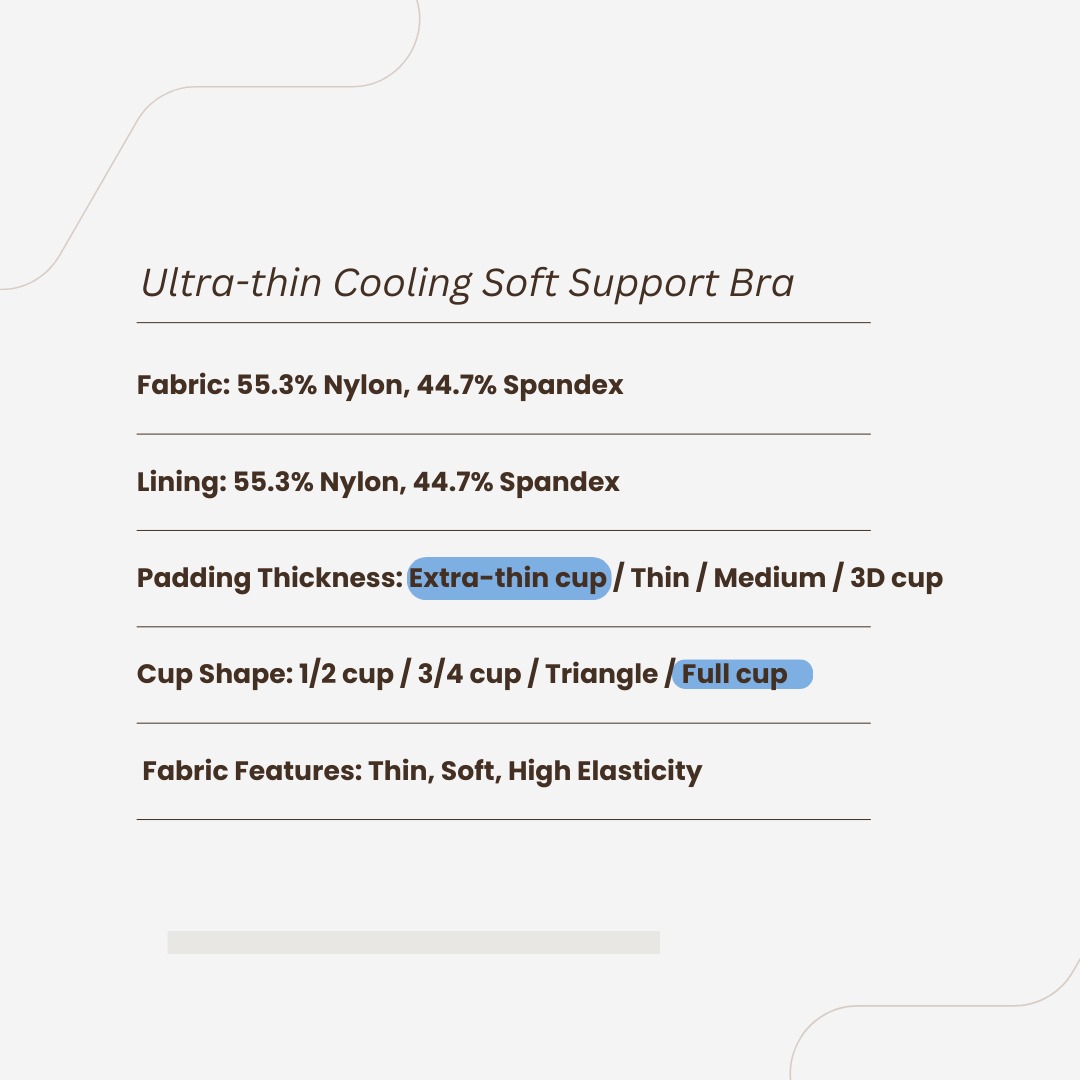 Ultra-thin Cooling Soft Support Bra

Fabric: 55.3% Nylon, 44.7% Spandex

Lining: 55.3% Nylon, 44.7% Spandex

Padding Thickness: Extra-thin cup / Thin / Medium / 3D cup

Cup Shape: 1/2 cup / 3/4 cup / Triangle / Full cup

Fabric Features: Thin, Soft, High Elasticity